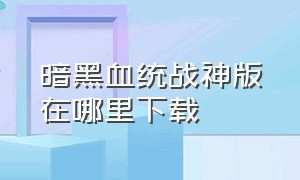 暗黑血统战神版在哪里下载